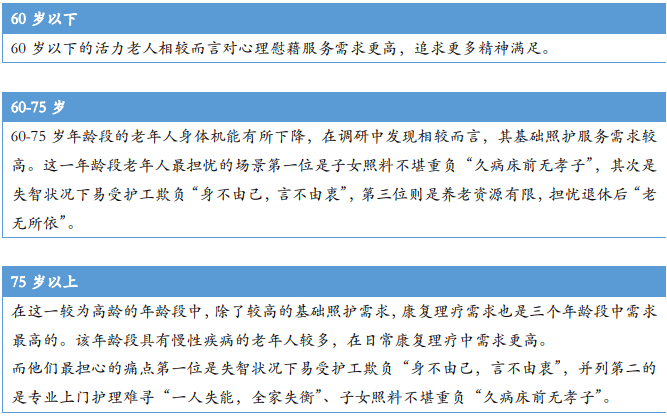 60岁以下

60岁以下的活力老人相较而言对心理慰藉服务需求更高，追求更多精神满足。

60-75岁

60-75岁年龄段的老年人身体机能有所下降，在调研中发现相较而言，其基础照护服务需求较高。这一年龄段老年人最担忧的场景第一位是子女照料不堪重负“久病床前无孝子”，其次是失智状况下易受护工欺负“身不由己，言不由衷”，第三位则是养老资源有限，担忧退休后“老无所依”。

75岁以上

在这一较为高龄的年龄段中，除了较高的基础照护需求，康复理疗需求也是三个年龄段中需求最高的。该年龄段具有慢性疾病的老年人较多，在日常康复理疗中需求更高。

而他们最担心的痛点第一位是失智状况下易受护工欺负“身不由己，言不由衷”，并列第二的是专业上门护理难寻“一人失能，全家失衡”、子女照料不堪重负“久病床前无孝子”。